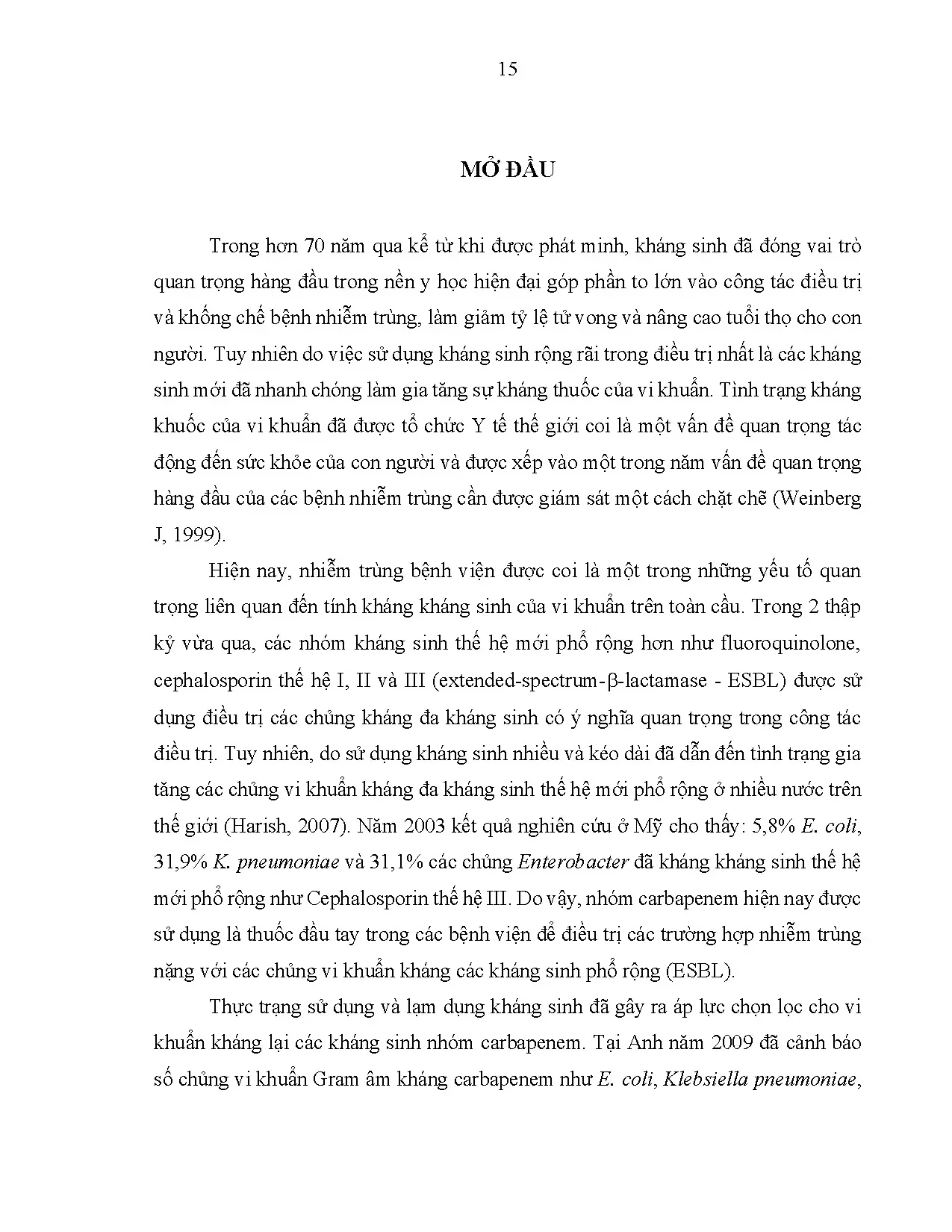 15

MỞ ĐẦU

Trong hơn 70 năm qua kể từ khi được phát minh, kháng sinh đã đóng vai trò quan trọng hàng đầu trong nền y học hiện đại góp phần to lớn vào công tác điều trị và khống chế bệnh nhiễm trùng, làm giảm tỷ lệ tử vong và nâng cao tuổi thọ cho con người. Tuy nhiên do việc sử dụng kháng sinh rộng rãi trong điều trị nhất là các kháng sinh mới đã nhanh chóng làm gia tăng sự kháng thuốc của vi khuẩn. Tình trạng kháng khuốc của vi khuẩn đã được tổ chức Y tế thế giới coi là một vấn đề quan trọng tác động đến sức khỏe của con người và được xếp vào một trong năm vấn đề quan trọng hàng đầu của các bệnh nhiễm trùng cần được giám sát một cách chặt chẽ (Weinberg J, 1999).

Hiện nay, nhiễm trùng bệnh viện được coi là một trong những yếu tố quan trọng liên quan đến tính kháng kháng sinh của vi khuẩn trên toàn cầu. Trong 2 thập kỷ vừa qua, các nhóm kháng sinh thế hệ mới phổ rộng hơn như fluoroquinolone, cephalosporin thế hệ I, II và III (extended-spectrum-β-lactamase - ESBL) được sử dụng điều trị các chủng kháng đa kháng sinh có ý nghĩa quan trọng trong công tác điều trị. Tuy nhiên, do sử dụng kháng sinh nhiều và kéo dài đã dẫn đến tình trạng gia tăng các chủng vi khuẩn kháng đa kháng sinh thế hệ mới phổ rộng ở nhiều nước trên thế giới (Harish, 2007). Năm 2003 kết quả nghiên cứu ở Mỹ cho thấy: 5,8% E. coli, 31,9% K. pneumoniae và 31,1% các chủng Enterobacter đã kháng kháng sinh thế hệ mới phổ rộng như Cephalosporin thế hệ III. Do vậy, nhóm carbapenem hiện nay được sử dụng là thuốc đầu tay trong các bệnh viện để điều trị các trường hợp nhiễm trùng nặng với các chủng vi khuẩn kháng các kháng sinh phổ rộng (ESBL).

Thực trạng sử dụng và lạm dụng kháng sinh đã gây ra áp lực chọn lọc cho vi khuẩn kháng lại các kháng sinh nhóm carbapenem. Tại Anh năm 2009 đã cảnh báo số chủng vi khuẩn Gram âm kháng carbapenem như E. coli, Klebsiella pneumoniae,